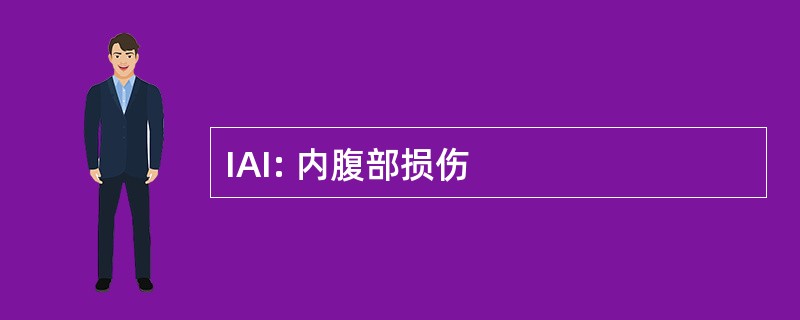 IAI: 内腹部损伤